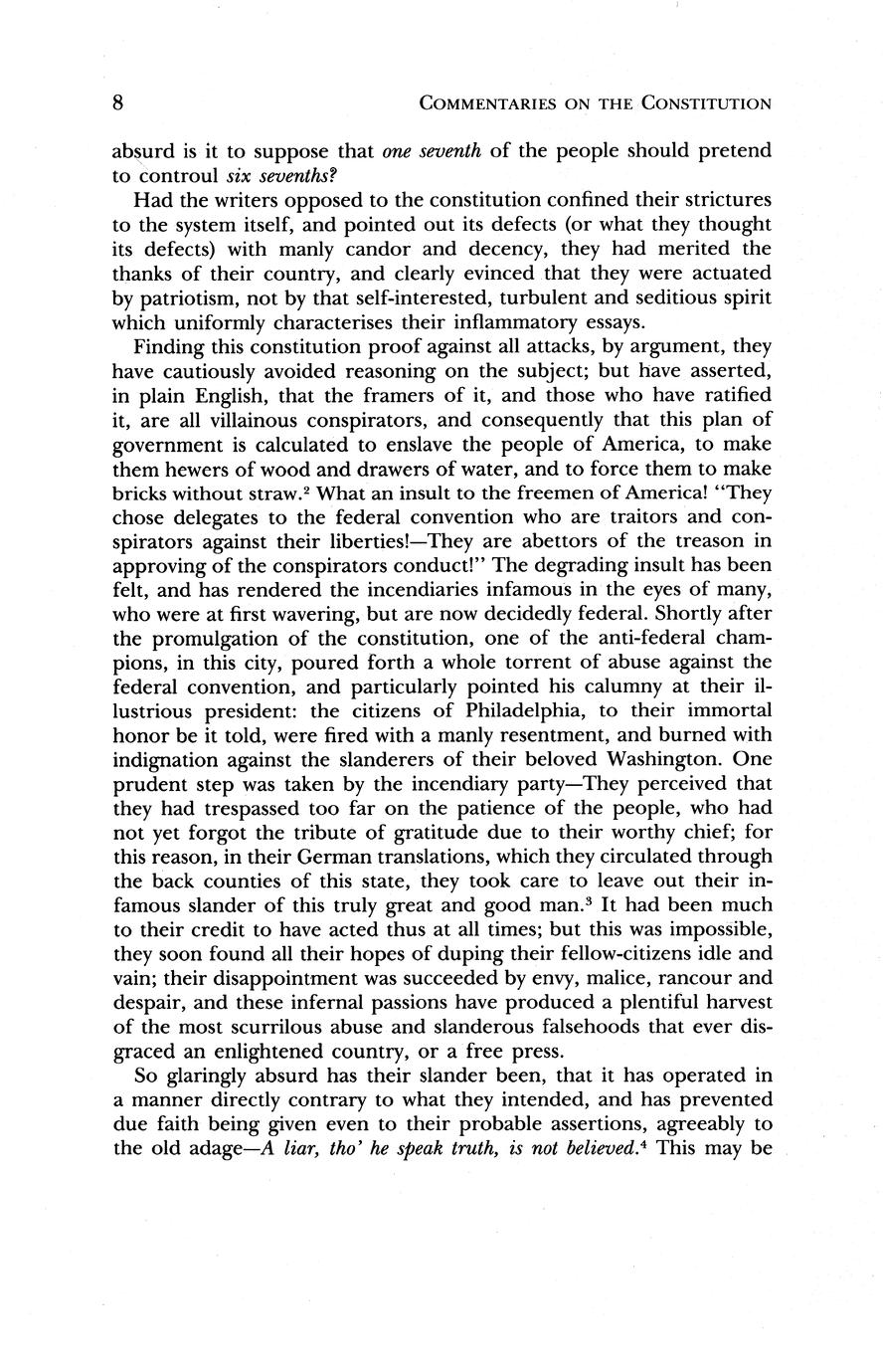 8 COMMENTARIES ON THE CONSTITUTION

absurd is it to suppose that one seventh of the people should pretend to controul six sevenths?

Had the writers opposed to the constitution confined their strictures to the system itself, and pointed out its defects (or what they thought its defects) with manly candor and decency, they had merited the thanks of their country, and clearly evinced that they were actuated by patriotism, not by that self-interested, turbulent and seditious spirit which uniformly characterises their inflammatory essays.

Finding this constitution proof against all attacks, by argument, they have cautiously avoided reasoning on the subject; but have asserted, in plain English, that the framers of it, and those who have ratified it, are all villainous conspirators, and consequently that this plan of government is calculated to enslave the people of America, to make them hewers of wood and drawers of water, and to force them to make bricks without straw.$^2$ What an insult to the freemen of America! "They chose delegates to the federal convention who are traitors and conspirators against their liberties!—They are abettors of the treason in approving of the conspirators conduct!" The degrading insult has been felt, and has rendered the incendiaries infamous in the eyes of many, who were at first wavering, but are now decidedly federal. Shortly after the promulgation of the constitution, one of the anti-federal champions, in this city, poured forth a whole torrent of abuse against the federal convention, and particularly pointed his calumny at their illustrious president: the citizens of Philadelphia, to their immortal honor be it told, were fired with a manly resentment, and burned with indignation against the slanderers of their beloved Washington. One prudent step was taken by the incendiary party—They perceived that they had trespassed too far on the patience of the people, who had not yet forgot the tribute of gratitude due to their worthy chief; for this reason, in their German translations, which they circulated through the back counties of this state, they took care to leave out their infamous slander of this truly great and good man.$^3$ It had been much to their credit to have acted thus at all times; but this was impossible, they soon found all their hopes of duping their fellow-citizens idle and vain; their disappointment was succeeded by envy, malice, rancour and despair, and these infernal passions have produced a plentiful harvest of the most scurrilous abuse and slanderous falsehoods that ever disgraced an enlightened country, or a free press.

So glaringly absurd has their slander been, that it has operated in a manner directly contrary to what they intended, and has prevented due faith being given even to their probable assertions, agreeably to the old adage—A liar, tho' he speak truth, is not believed.$^4$ This may be